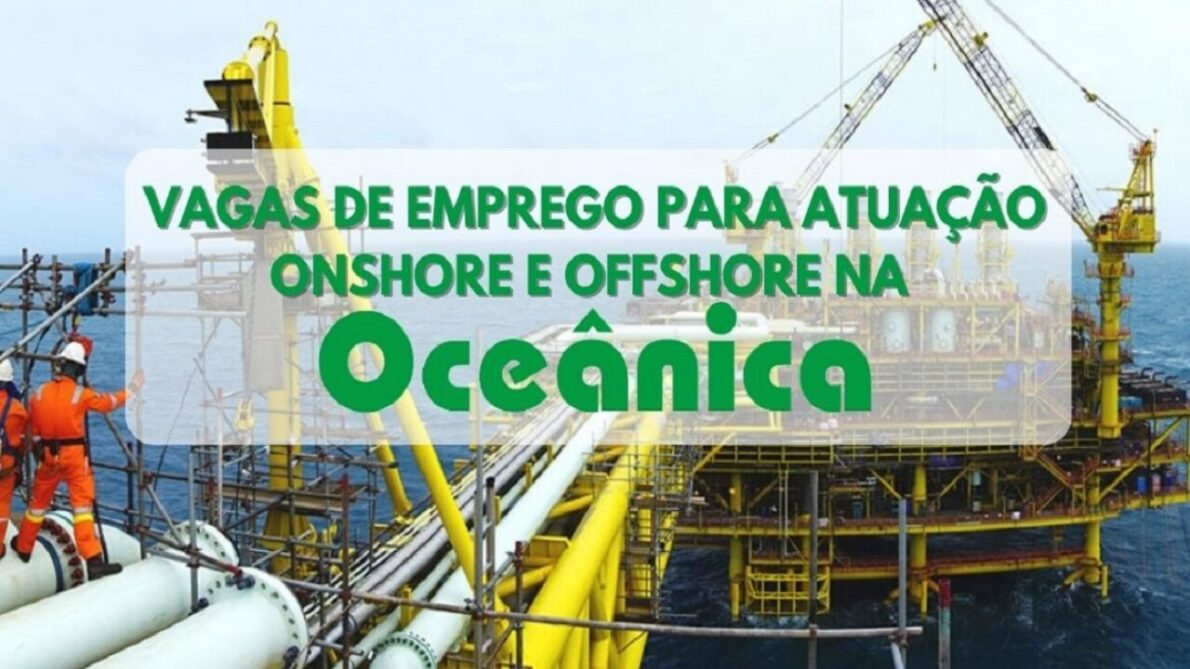 VAGAS DE EMPREGO PARA ATUAÇÃO ONSHORE E OFFSHORE NA

Oceânica